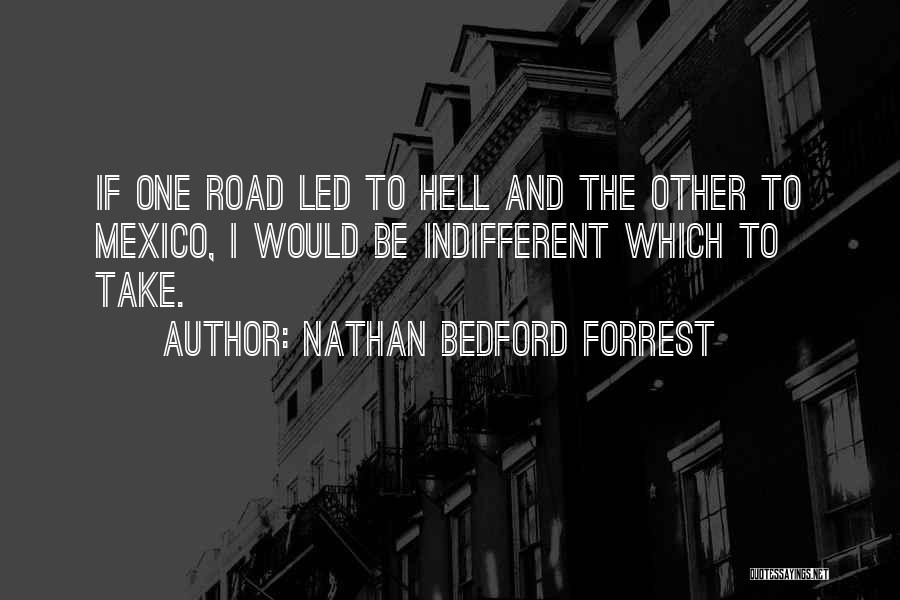 IF ONE ROAD LED TO HELL AND THE OTHER TO MEXICO, I WOULD BE INDIFFERENT WHICH TO TAKE.

AUTHOR: NATHAN BEDFORD FORREST

QUOTESSAYINGS.NET